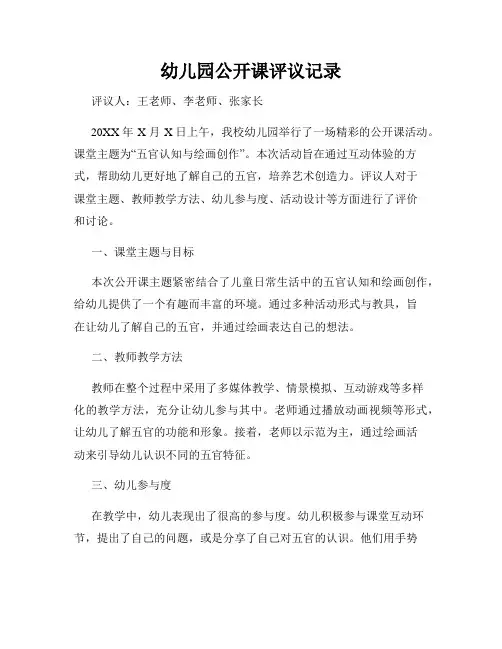 幼儿园公开课评议记录

评议人：王老师、李老师、张家长

20XX 年 X 月 X 日上午，我校幼儿园举行了一场精彩的公开课活动。课堂主题为“五官认知与绘画创作”。本次活动旨在通过互动体验的方式，帮助幼儿更好地了解自己的五官，培养艺术创造力。评议人对于课堂主题、教师教学方法、幼儿参与度、活动设计等方面进行了评价和讨论。

一、课堂主题与目标

本次公开课主题紧密结合了儿童日常生活中的五官认知和绘画创作，给幼儿提供了一个有趣而丰富的环境。通过多种活动形式与教具，旨在让幼儿了解自己的五官，并通过绘画表达自己的想法。

二、教师教学方法

教师在整个过程中采用了多媒体教学、情景模拟、互动游戏等多样化的教学方法，充分让幼儿参与其中。老师通过播放动画视频等形式，让幼儿了解五官的功能和形象。接着，老师以示范为主，通过绘画活动来引导幼儿认识不同的五官特征。

三、幼儿参与度

在教学中，幼儿表现出了很高的参与度。幼儿积极参与课堂互动环节，提出了自己的问题，或是分享了自己对五官的认识。他们用手势